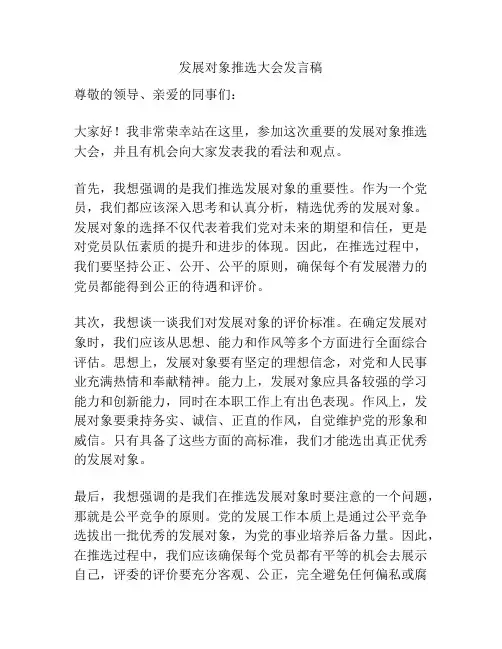 发展对象推选大会发言稿

尊敬的领导、亲爱的同事们：

大家好！我非常荣幸站在这里，参加这次重要的发展对象推选大会，并且有机会向大家发表我的看法和观点。

首先，我想强调的是我们推选发展对象的重要性。作为一个党员，我们都应该深入思考和认真分析，精选优秀的发展对象。发展对象的选择不仅代表着我们党对未来的期望和信任，更是对党员队伍素质的提升和进步的体现。因此，在推选过程中，我们要坚持公正、公开、公平的原则，确保每个有发展潜力的党员都能得到公正的待遇和评价。

其次，我想谈一谈我们对发展对象的评价标准。在确定发展对象时，我们应该从思想、能力和作风等多个方面进行全面综合评估。思想上，发展对象要有坚定的理想信念，对党和人民事业充满热情和奉献精神。能力上，发展对象应具备较强的学习能力和创新能力，同时在本职工作上有出色表现。作风上，发展对象要秉持务实、诚信、正直的作风，自觉维护党的形象和威信。只有具备了这些方面的高标准，我们才能选出真正优秀的发展对象。

最后，我想强调的是我们在推选发展对象时要注意的一个问题，那就是公平竞争的原则。党的发展工作本质上是通过公平竞争选拔出一批优秀的发展对象，为党的事业培养后备力量。因此，在推选过程中，我们应该确保每个党员都有平等的机会去展示自己，评委的评价要充分客观、公正，完全避免任何偏私或腐